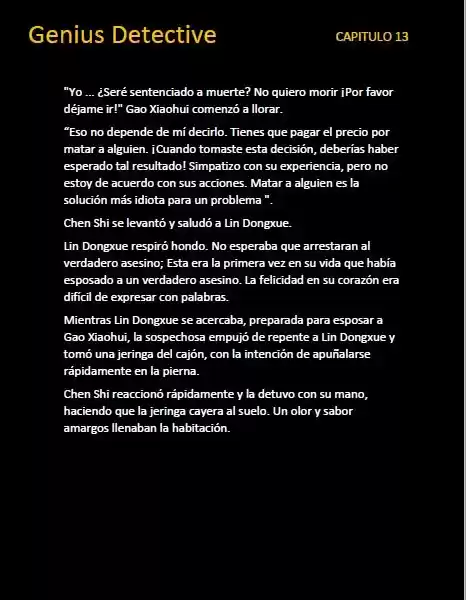 Genius Detective

CAPITULO 13

"Yo ... ¿Seré sentenciado a muerte? No quiero morir ¡Por favor déjame ir!" Gao Xiaohui comenzó a llorar.

“Eso no depende de mí decirlo. Tienes que pagar el precio por matar a alguien. ¡Cuando tomaste esta decisión, deberías haber esperado tal resultado! Simpatizo con su experiencia, pero no estoy de acuerdo con sus acciones. Matar a alguien es la solución más idiota para un problema ".

Chen Shi se levantó y saludó a Lin Dongxue.

Lin Dongxue respiró hondo. No esperaba que arrestaran al verdadero asesino; Esta era la primera vez en su vida que había esposado a un verdadero asesino. La felicidad en su corazón era difícil de expresar con palabras.

Mientras Lin Dongxue se acercaba, preparada para esposar a Gao Xiaohui, la sospechosa empujó de repente a Lin Dongxue y tomó una jeringa del cajón, con la intención de apuñalarse rápidamente en la pierna.

Chen Shi reaccionó rápidamente y la detuvo con su mano, haciendo que la jeringa cayera al suelo. Un olor y sabor amargos llenaban la habitación.